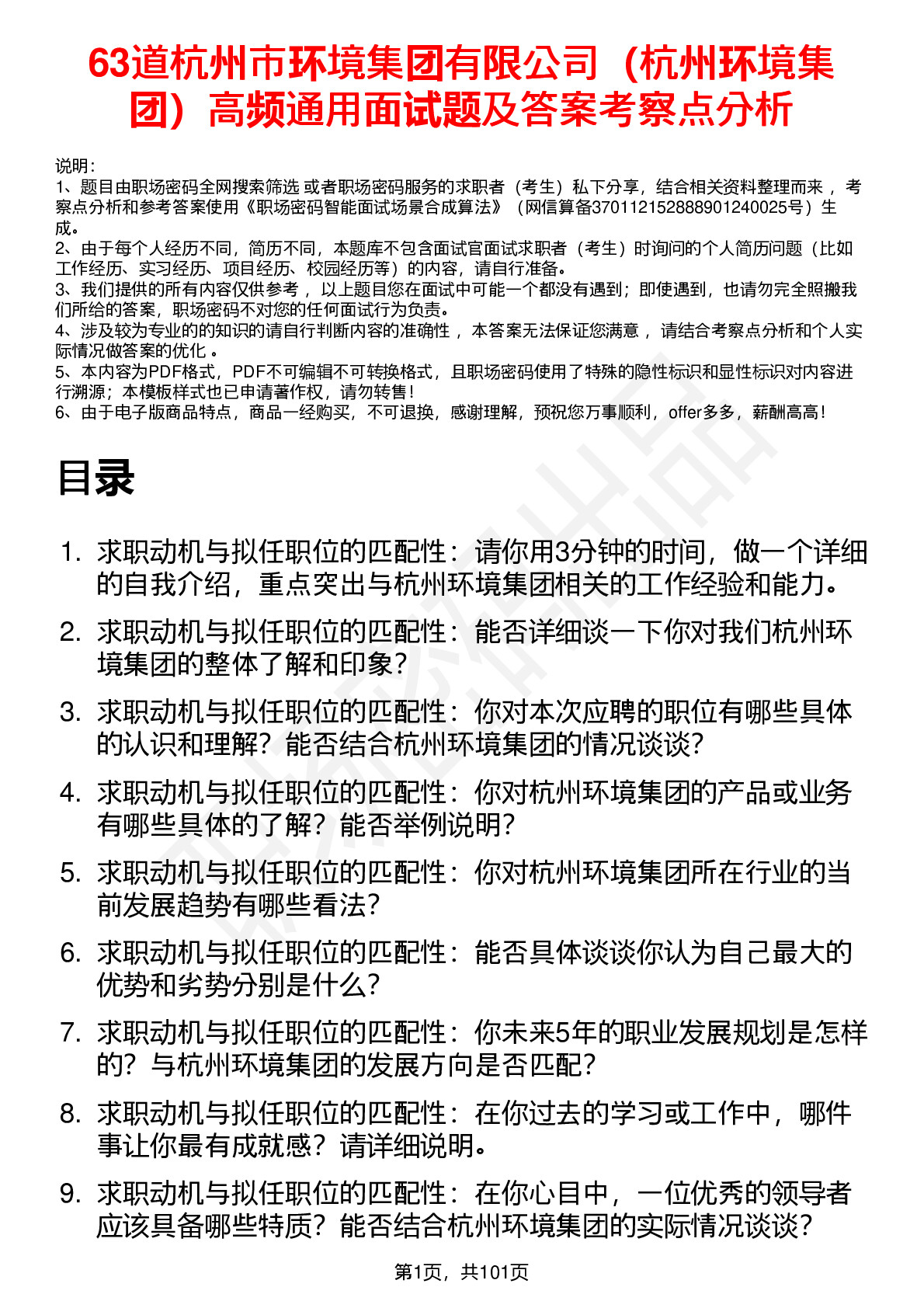 63道杭州市环境集团有限公司（杭州环境集团）高频通用面试题及答案考察点分析

说明：
1、题目由职场密码全网搜索筛选 或者职场密码服务的求职者（考生）私下分享，结合相关资料整理而来， 考察点分析和参考答案使用《职场密码智能面试场景合成算法》（网信算备370112152888901240025号）生成。
2、由于每个人经历不同，简历不同，本题库不包含面试官面试求职者（考生）时询问的个人简历问题（比如工作经历、实习经历、项目经历、校园经历等）的内容，请自行准备。
3、我们提供的所有内容仅供参考， 以上题目您在面试中可能一个都没有遇到；即使遇到，也请勿完全照搬我们所给的答案，职场密码不对您的任何面试行为负责。
4、涉及较为专业的的知识的请自行判断内容的准确性， 本答案无法保证您满意， 请结合考察点分析和个人实际情况做答案的优化 。
5、本内容为PDF格式，PDF不可编辑不可转换格式，且职场密码使用了特殊的隐性标识和显性标识对内容进行溯源；本模板样式也已申请著作权，请勿转售！
6、由于电子版商品特点，商品一经购买，不可退换，感谢理解，预祝您万事顺利，offer多多，薪酬高高！

目录

1. 求职动机与拟任职位的匹配性：请你用3分钟的时间，做一个详细的自我介绍，重点突出与杭州环境集团相关的工作经验和能力。
2. 求职动机与拟任职位的匹配性：能否详细谈一下你对我们杭州环境集团的整体了解和印象？
3. 求职动机与拟任职位的匹配性：你对本次应聘的职位有哪些具体的认识和理解？能否结合杭州环境集团的情况谈谈？
4. 求职动机与拟任职位的匹配性：你对杭州环境集团的产品或业务有哪些具体的了解？能否举例说明？
5. 求职动机与拟任职位的匹配性：你对杭州环境集团所在行业的当前发展趋势有哪些看法？
6. 求职动机与拟任职位的匹配性：能否具体谈谈你认为自己最大的优势和劣势分别是什么？
7. 求职动机与拟任职位的匹配性：你未来5年的职业发展规划是怎样的？与杭州环境集团的发展方向是否匹配？
8. 求职动机与拟任职位的匹配性：在你过去的学习或工作中，哪件事让你最有成就感？请详细说明。
9. 求职动机与拟任职位的匹配性：在你心目中，一位优秀的领导者应该具备哪些特质？能否结合杭州环境集团的实际情况谈谈？

第1页，共101页